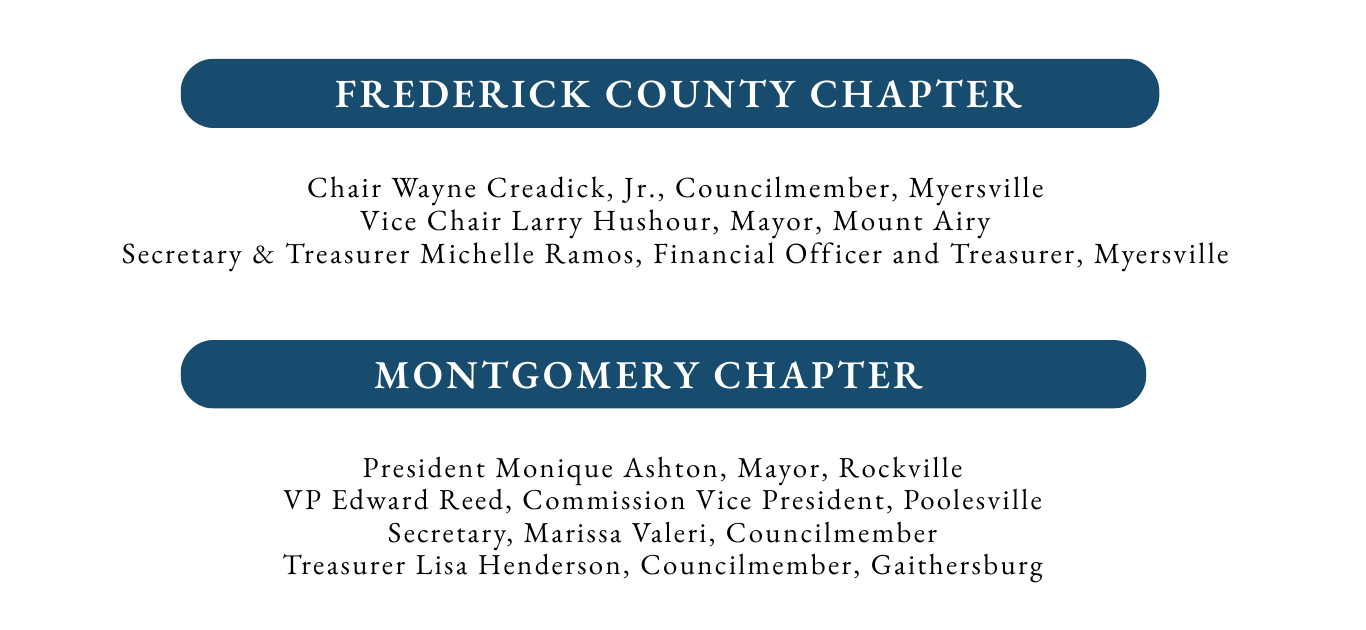 FREDERICK COUNTY CHAPTER

Chair Wayne Creadick, Jr., Councilmember, Myersville
Vice Chair Larry Hushour, Mayor, Mount Airy
Secretary & Treasurer Michelle Ramos, Financial Officer and Treasurer, Myersville

MONTGOMERY CHAPTER

President Monique Ashton, Mayor, Rockville
VP Edward Reed, Commission Vice President, Poolesville
Secretary, Marissa Valeri, Councilmember
Treasurer Lisa Henderson, Councilmember, Gaithersburg